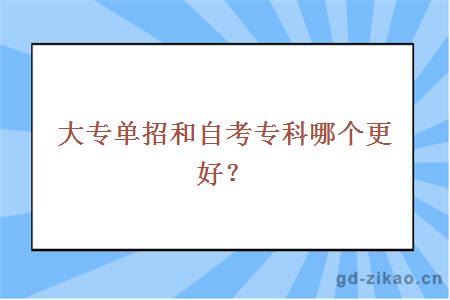 大专单招和自考专科哪个更好？

gd-zikao.cn